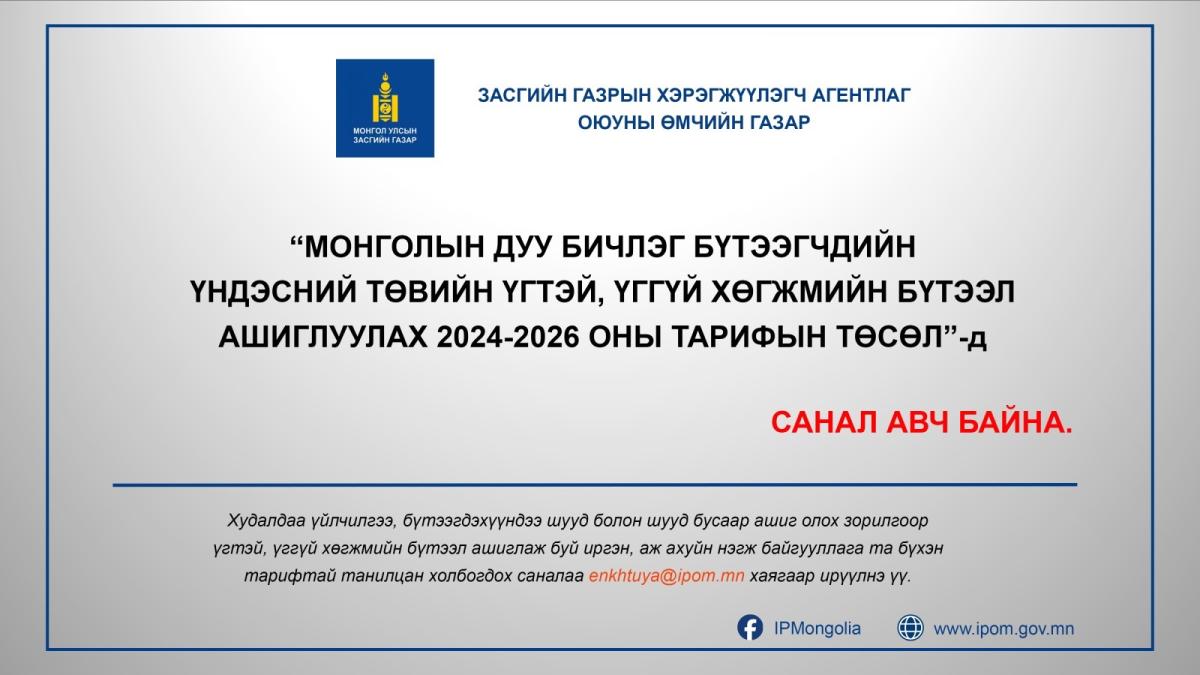 МОНГОЛ УЛСЫН ЗАСГИЙН ГАЗАР

ЗАСГИЙН ГАЗРЫН ХЭРЭГЖҮҮЛЭГЧ АГЕНТЛАГ
ОЮУНЫ ӨМЧИЙН ГАЗАР

“МОНГОЛЫН ДУУ БИЧЛЭГ БҮТЭЭГЧДИЙН ҮНДЭСНИЙ ТӨВИЙН ҮГТЭЙ, ҮГГҮЙ ХӨГЖМИЙН БҮТЭЭЛ АШИГЛУУЛАХ 2024-2026 ОНЫ ТАРИФЫН ТӨСӨЛ”-д

САНАЛ АВЧ БАЙНА.

Худалдаа үйлчилгээ, бүтээгдэхүүндээ шууд болон шууд бусаар ашиг олох зорилгоор үгтэй, үггүй хөгжмийн бүтээл ашиглаж буй иргэн, аж ахуйн нэгж байгууллага та бүхэн тарифтай танилцан холбогдох саналаа enkhtuya@ipom.mn хаягаар ирүүлнэ үү.

IPMongolia

www.ipom.gov.mn